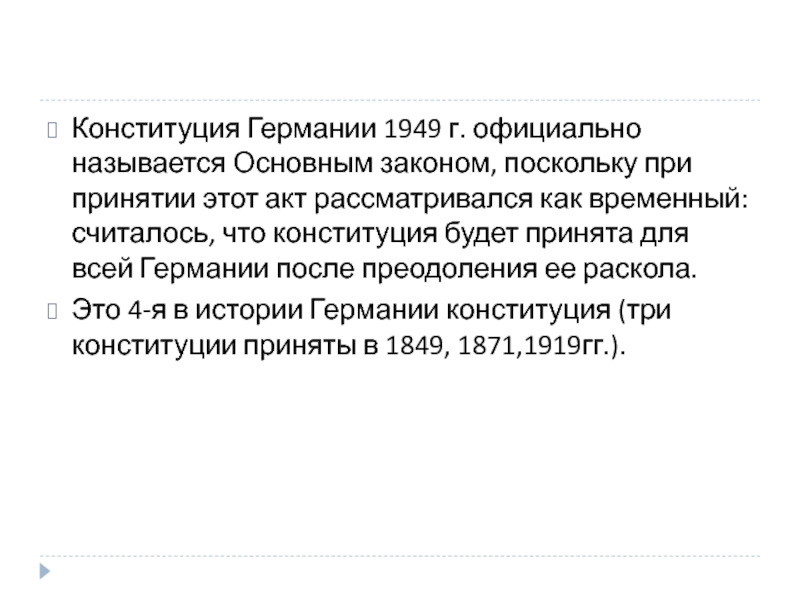 Конституция Германии 1949 г. официально называется Основным законом, поскольку при принятии этот акт рассматривался как временный: считалось, что конституция будет принята для всей Германии после преодоления ее раскола.

Это 4-я в истории Германии конституция (три конституции приняты в 1849, 1871,1919гг.).